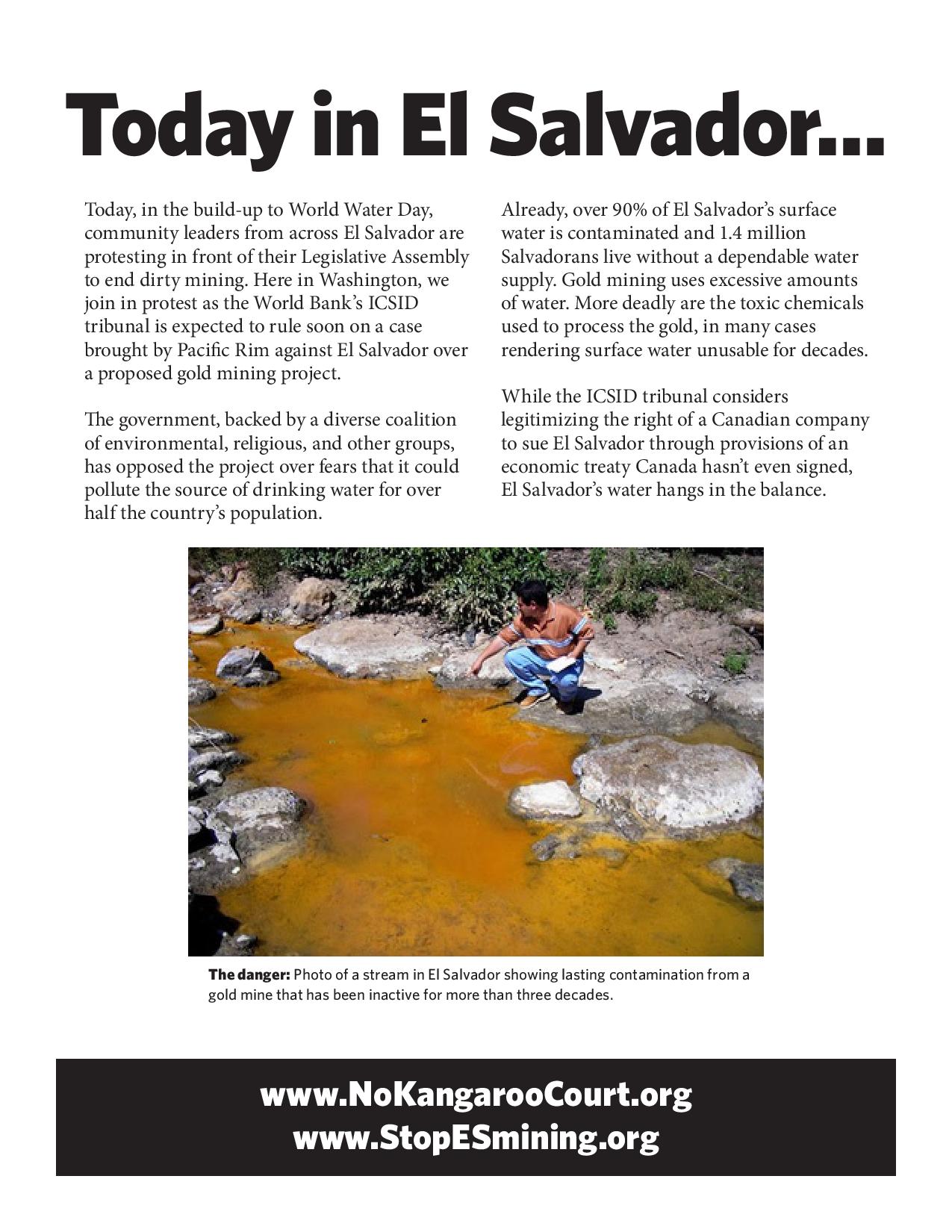 Today in El Salvador...

Today, in the build-up to World Water Day, community leaders from across El Salvador are protesting in front of their Legislative Assembly to end dirty mining. Here in Washington, we join in protest as the World Bank's ICSID tribunal is expected to rule soon on a case brought by Pacific Rim against El Salvador over a proposed gold mining project.

The government, backed by a diverse coalition of environmental, religious, and other groups, has opposed the project over fears that it could pollute the source of drinking water for over half the country's population.

Already, over 90% of El Salvador's surface water is contaminated and 1.4 million Salvadorans live without a dependable water supply. Gold mining uses excessive amounts of water. More deadly are the toxic chemicals used to process the gold, in many cases rendering surface water unusable for decades.

While the ICSID tribunal considers legitimizing the right of a Canadian company to sue El Salvador through provisions of an economic treaty Canada hasn't even signed, El Salvador's water hangs in the balance.

The danger: Photo of a stream in El Salvador showing lasting contamination from a gold mine that has been inactive for more than three decades.

www.NoKangarooCourt.org
www.StopESmining.org